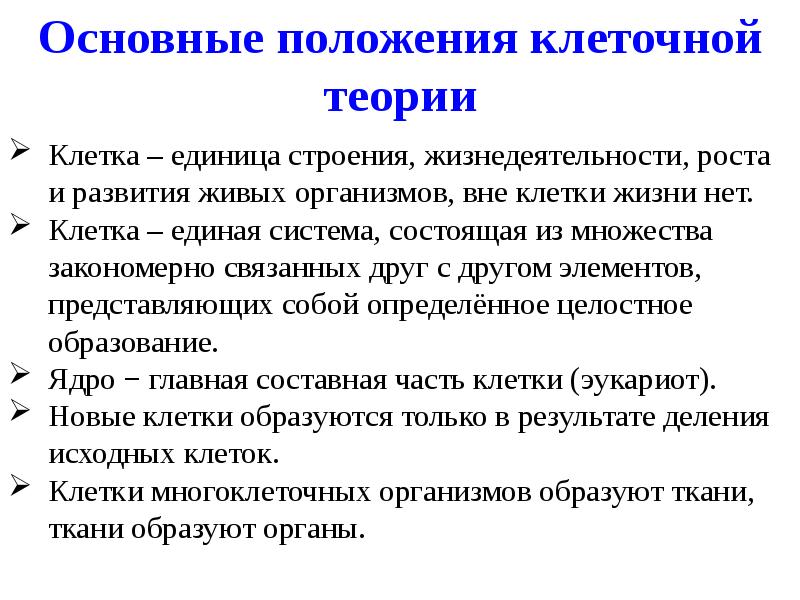 Основные положения клеточной теории

➢ Клетка – единица строения, жизнедеятельности, роста и развития живых организмов, вне клетки жизни нет.
➢ Клетка – единая система, состоящая из множества закономерно связанных друг с другом элементов, представляющих собой определённое целостное образование.
➢ Ядро − главная составная часть клетки (эукариот).
➢ Новые клетки образуются только в результате деления исходных клеток.
➢ Клетки многоклеточных организмов образуют ткани, ткани образуют органы.